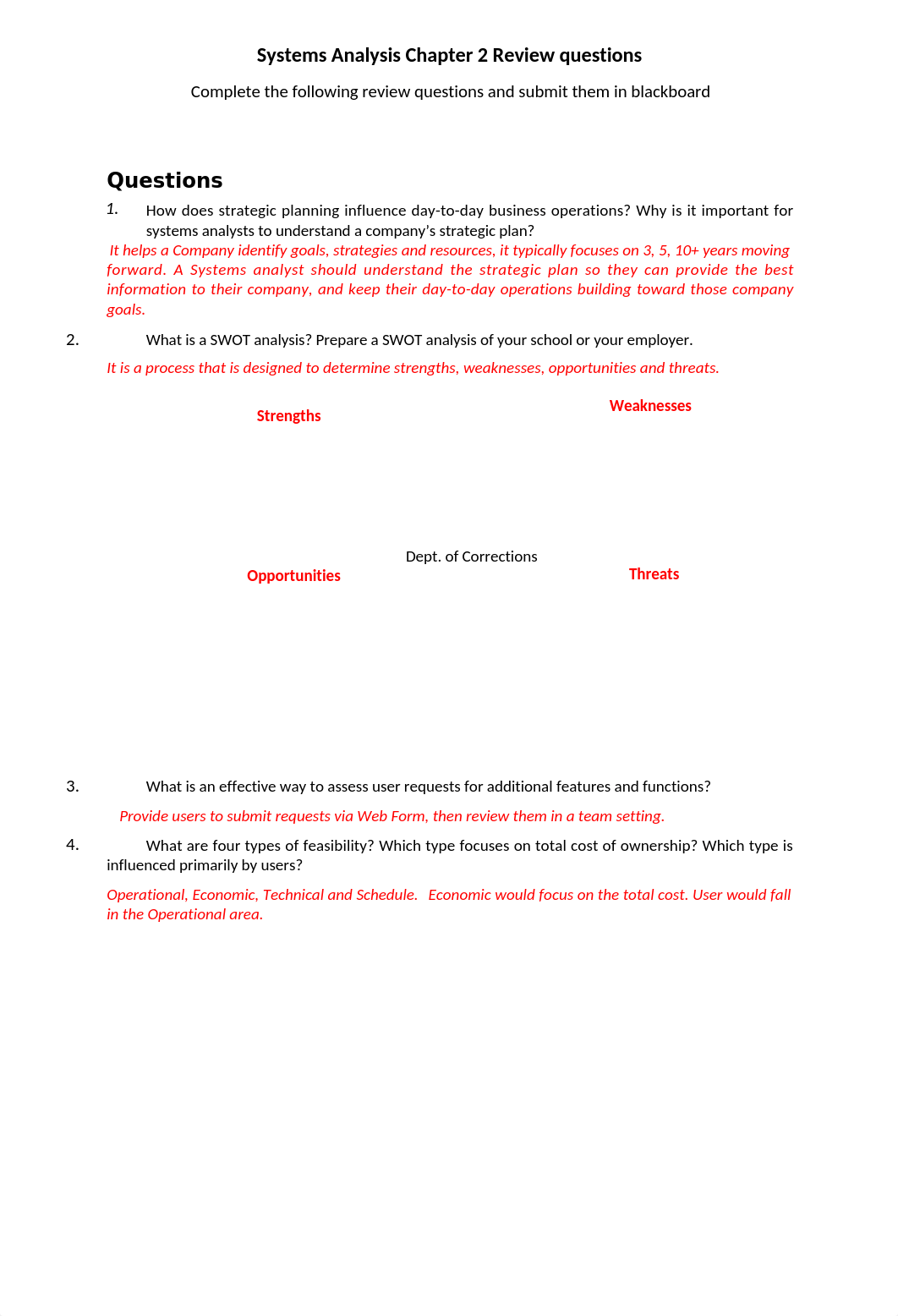 Systems Analysis Chapter 2 Review questions

Complete the following review questions and submit them in blackboard

Questions

1. How does strategic planning influence day-to-day business operations? Why is it important for systems analysts to understand a company's strategic plan?

It helps a Company identify goals, strategies and resources, it typically focuses on 3, 5, 10+ years moving forward. A Systems analyst should understand the strategic plan so they can provide the best information to their company, and keep their day-to-day operations building toward those company goals.

2. What is a SWOT analysis? Prepare a SWOT analysis of your school or your employer.

It is a process that is designed to determine strengths, weaknesses, opportunities and threats.

Strengths

Weaknesses

Dept. of Corrections

Opportunities

Threats

3. What is an effective way to assess user requests for additional features and functions?

Provide users to submit requests via Web Form, then review them in a team setting.

4. What are four types of feasibility? Which type focuses on total cost of ownership? Which type is influenced primarily by users?

Operational, Economic, Technical and Schedule. Economic would focus on the total cost. User would fall in the Operational area.